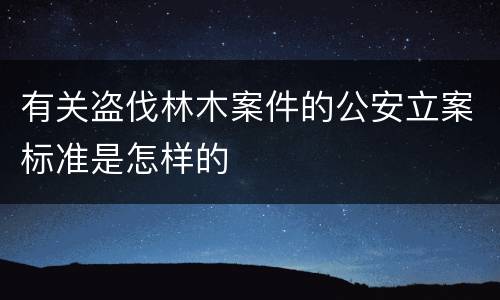 有关盗伐林木案件的公安立案标准是怎样的